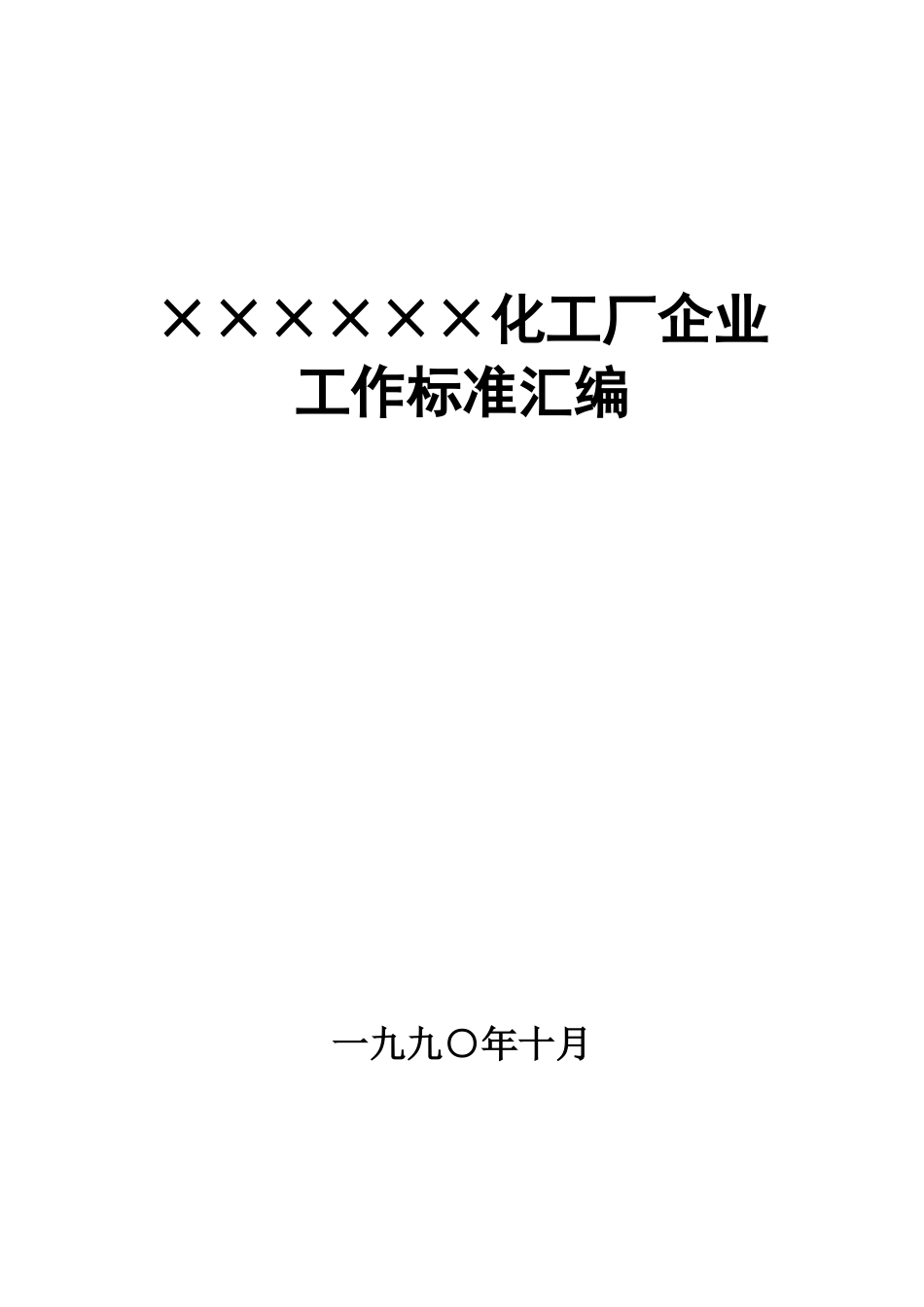 ××××××化工厂企业
工作标准汇编

一九九〇年十月